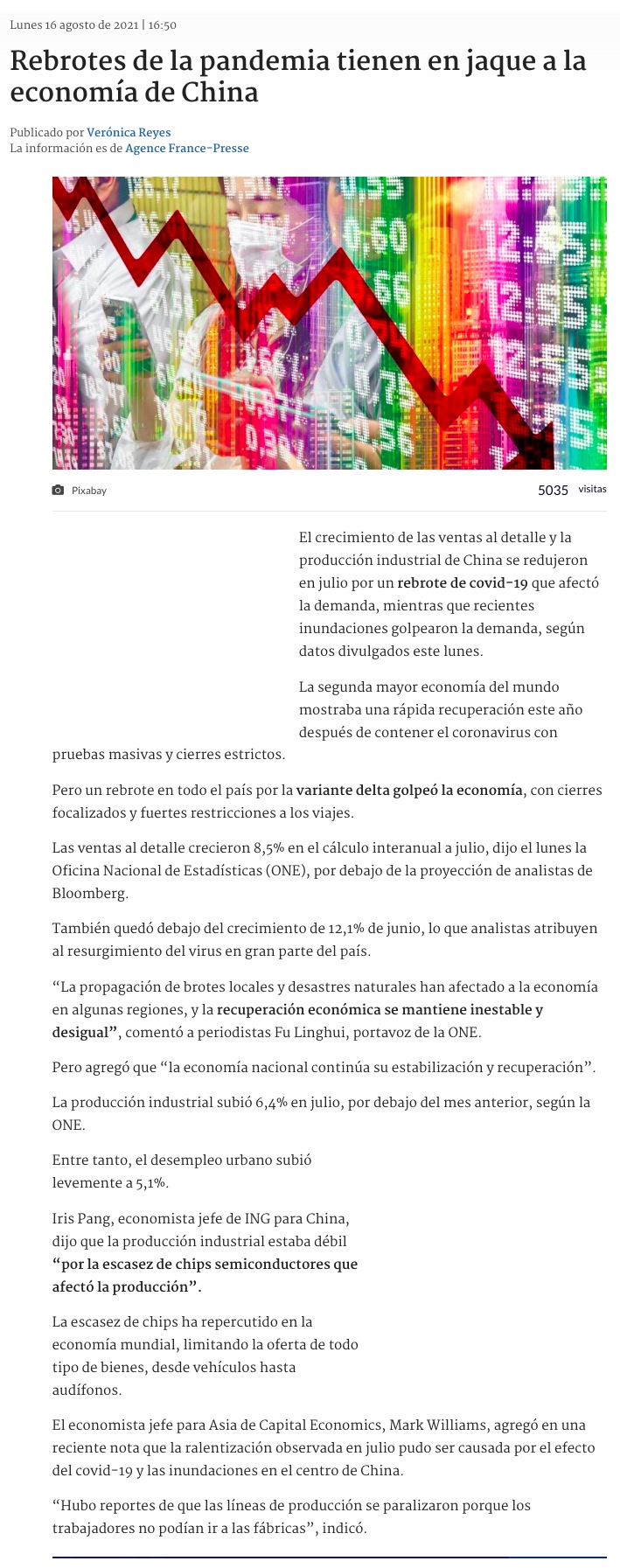 Lunes 16 agosto de 2021 | 16:50

Rebrotes de la pandemia tienen en jaque a la economía de China

Publicado por Verónica Reyes
La información es de Agence France-Presse

Pixabay

5035 visitas

El crecimiento de las ventas al detalle y la producción industrial de China se redujeron en julio por un rebrote de covid-19 que afectó la demanda, mientras que recientes inundaciones golpearon la demanda, según datos divulgados este lunes.

La segunda mayor economía del mundo mostraba una rápida recuperación este año después de contener el coronavirus con pruebas masivas y cierres estrictos.

Pero un rebrote en todo el país por la variante delta golpeó la economía, con cierres focalizados y fuertes restricciones a los viajes.

Las ventas al detalle crecieron 8,5% en el cálculo interanual a julio, dijo el lunes la Oficina Nacional de Estadísticas (ONE), por debajo de la proyección de analistas de Bloomberg.

También quedó debajo del crecimiento de 12,1% de junio, lo que analistas atribuyen al resurgimiento del virus en gran parte del país.

“La propagación de brotes locales y desastres naturales han afectado a la economía en algunas regiones, y la recuperación económica se mantiene inestable y desigual”, comentó a periodistas Fu Linghui, portavoz de la ONE.

Pero agregó que “la economía nacional continúa su estabilización y recuperación”.

La producción industrial subió 6,4% en julio, por debajo del mes anterior, según la ONE.

Entre tanto, el desempleo urbano subió levemente a 5,1%.

Iris Pang, economista jefe de ING para China, dijo que la producción industrial estaba débil “por la escasez de chips semiconductores que afectó la producción”.

La escasez de chips ha repercutido en la economía mundial, limitando la oferta de todo tipo de bienes, desde vehículos hasta audífonos.

El economista jefe para Asia de Capital Economics, Mark Williams, agregó en una reciente nota que la ralentización observada en julio pudo ser causada por el efecto del covid-19 y las inundaciones en el centro de China.

“Hubo reportes de que las líneas de producción se paralizaron porque los trabajadores no podían ir a las fábricas”, indicó.